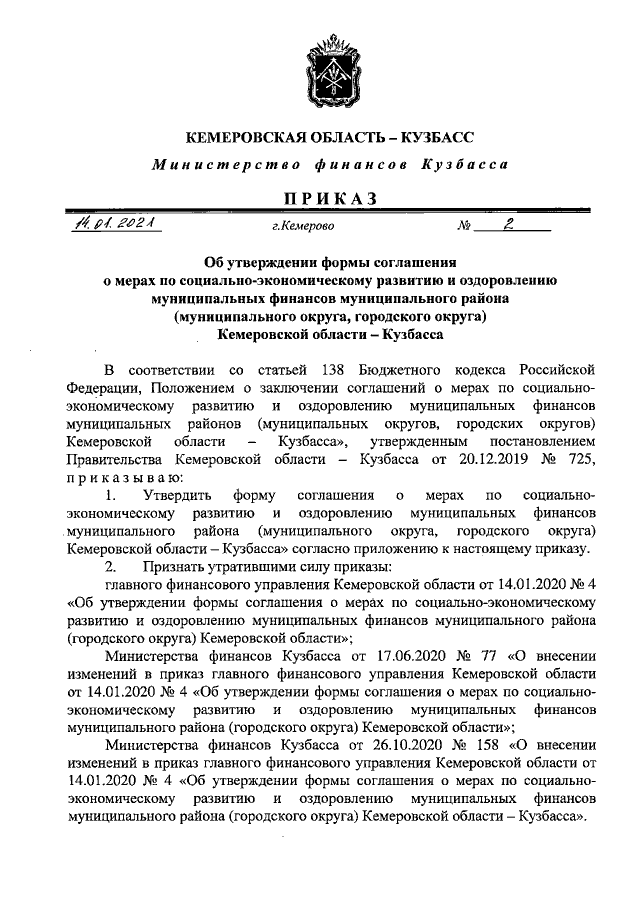 КЕМЕРОВСКАЯ ОБЛАСТЬ – КУЗБАСС

Министерство финансов Кузбасса

ПРИКАЗ

14.01.2021 г.Кемерово № 2

Об утверждении формы соглашения о мерах по социально-экономическому развитию и оздоровлению муниципальных финансов муниципального района (муниципального округа, городского округа) Кемеровской области – Кузбасса

В соответствии со статьей 138 Бюджетного кодекса Российской Федерации, Положением о заключении соглашений о мерах по социально-экономическому развитию и оздоровлению муниципальных финансов муниципальных районов (муниципальных округов, городских округов) Кемеровской области – Кузбасса», утвержденным постановлением Правительства Кемеровской области – Кузбасса от 20.12.2019 № 725, приказываю:

1. Утвердить форму соглашения о мерах по социально-экономическому развитию и оздоровлению муниципальных финансов муниципального района (муниципального округа, городского округа) Кемеровской области – Кузбасса» согласно приложению к настоящему приказу.

2. Признать утратившими силу приказы:

главного финансового управления Кемеровской области от 14.01.2020 № 4 «Об утверждении формы соглашения о мерах по социально-экономическому развитию и оздоровлению муниципальных финансов муниципального района (городского округа) Кемеровской области»;

Министерства финансов Кузбасса от 17.06.2020 № 77 «О внесении изменений в приказ главного финансового управления Кемеровской области от 14.01.2020 № 4 «Об утверждении формы соглашения о мерах по социально-экономическому развитию и оздоровлению муниципальных финансов муниципального района (городского округа) Кемеровской области»;

Министерства финансов Кузбасса от 26.10.2020 № 158 «О внесении изменений в приказ главного финансового управления Кемеровской области от 14.01.2020 № 4 «Об утверждении формы соглашения о мерах по социально-экономическому развитию и оздоровлению муниципальных финансов муниципального района (городского округа) Кемеровской области – Кузбасса».